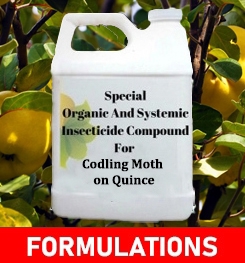 Special
Organic And Systemic
Insecticide Compound
For
Codling Moth
on Quince

FORMULATIONS